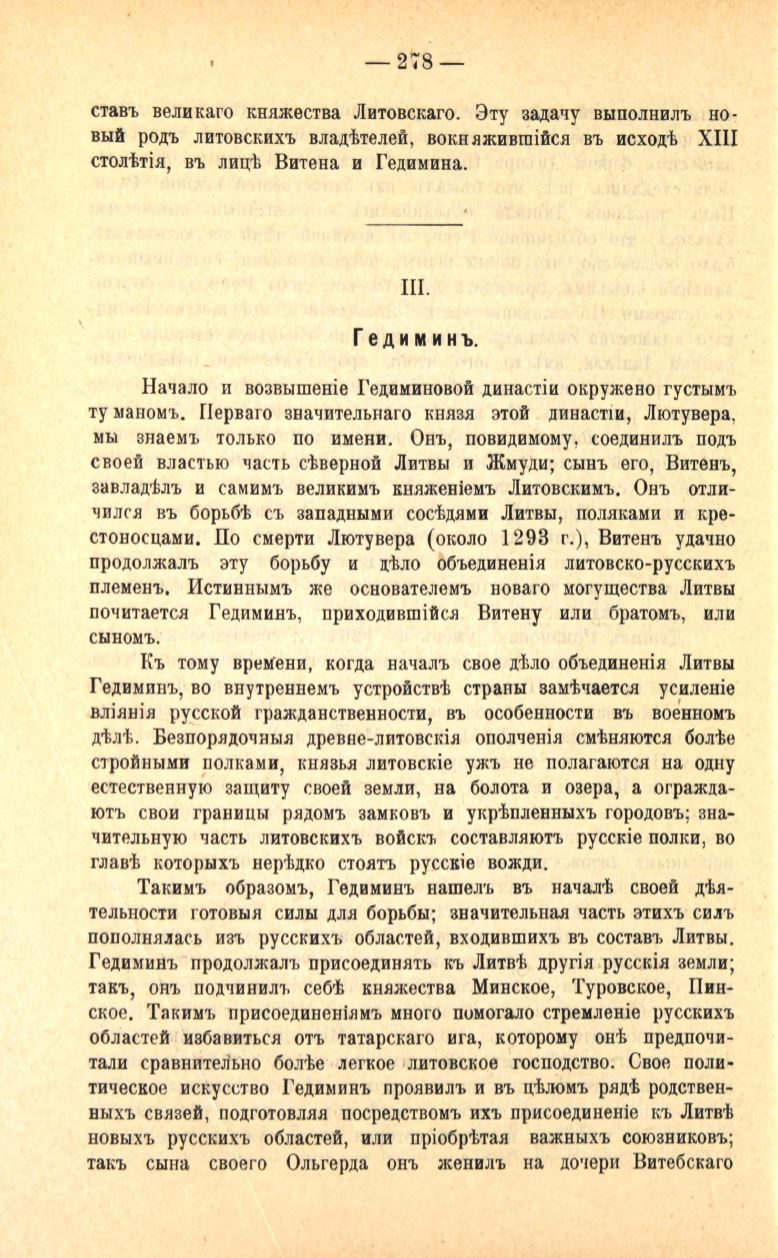 — 278 —

ставъ великаго княжества Литовскаго. Эту задачу выполнилъ новый родъ литовскихъ владѣтелей, вокняжившійся въ исходѣ XIII столѣтія, въ лицѣ Витена и Гедимина.

III.

Гедиминъ.

Начало и возвышеніе Гедиминовой династіи окружено густымъ туманомъ. Перваго значительнаго князя этой династіи, Лютувера, мы знаемъ только по имени. Онъ, повидимому, соединилъ подъ своей властью часть сѣверной Литвы и Жмуди; сынъ его, Витенъ, завладѣлъ и самимъ великимъ княженіемъ Литовскимъ. Онъ отличился въ борьбѣ съ западными сосѣдями Литвы, поляками и крестоносцами. По смерти Лютувера (около 1293 г.), Витенъ удачно продолжалъ эту борьбу и дѣло объединенія литовско-русскихъ племенъ. Истиннымъ же основателемъ новаго могущества Литвы почитается Гедиминъ, приходившійся Витену или братомъ, или сыномъ.

Къ тому времени, когда началъ свое дѣло объединенія Литвы Гедиминъ, во внутреннемъ устройствѣ страны замѣчается усиленіе вліянія русской гражданственности, въ особенности въ военномъ дѣлѣ. Безпорядочныя древне-литовскія ополченія смѣняются болѣе стройными полками, князья литовскіе ужъ не полагаются на одну естественную защиту своей земли, на болота и озера, а ограждаютъ свои границы рядомъ замковъ и укрѣпленныхъ городовъ; значительную часть литовскихъ войскъ составляютъ русскіе полки, во главѣ которыхъ нерѣдко стоятъ русскіе вожди.

Такимъ образомъ, Гедиминъ нашелъ въ началѣ своей дѣятельности готовыя силы для борьбы; значительная часть этихъ силъ пополнялась изъ русскихъ областей, входившихъ въ составъ Литвы. Гедиминъ продолжалъ присоединять къ Литвѣ другія русскія земли; такъ, онъ подчинилъ себѣ княжества Минское, Туровское, Пинское. Такимъ присоединеніямъ много помогало стремленіе русскихъ областей избавиться отъ татарскаго ига, которому онѣ предпочитали сравнительно болѣе легкое литовское господство. Свое политическое искусство Гедиминъ проявилъ и въ цѣломъ рядѣ родственныхъ связей, подготовляя посредствомъ ихъ присоединеніе къ Литвѣ новыхъ русскихъ областей, или пріобрѣтая важныхъ союзниковъ; такъ сына своего Ольгерда онъ женилъ на дочери Витебскаго